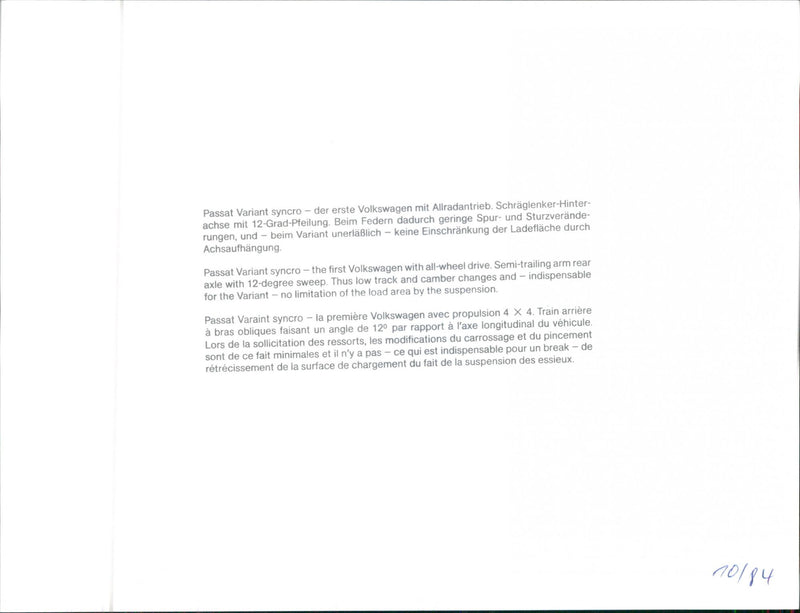 Passat Variant syncro – der erste Volkswagen mit Allradantrieb. Schräglenker-Hinterachse mit 12-Grad-Pfeilung. Beim Federn dadurch geringe Spur- und Sturzveränderungen, und – beim Variant unerläßlich – keine Einschränkung der Ladefläche durch Achsaufhängung.

Passat Variant syncro – the first Volkswagen with all-wheel drive. Semi-trailing arm rear axle with 12-degree sweep. Thus low track and camber changes and – indispensable for the Variant – no limitation of the load area by the suspension.

Passat Varaint syncro – la première Volkswagen avec propulsion 4 × 4. Train arrière à bras obliques faisant un angle de 12° par rapport à l'axe longitudinal du véhicule. Lors de la sollicitation des ressorts, les modifications du carrossage et du pincement sont de ce fait minimales et il n'y a pas – ce qui est indispensable pour un break – de rétrécissement de la surface de chargement du fait de la suspension des essieux.

10/84